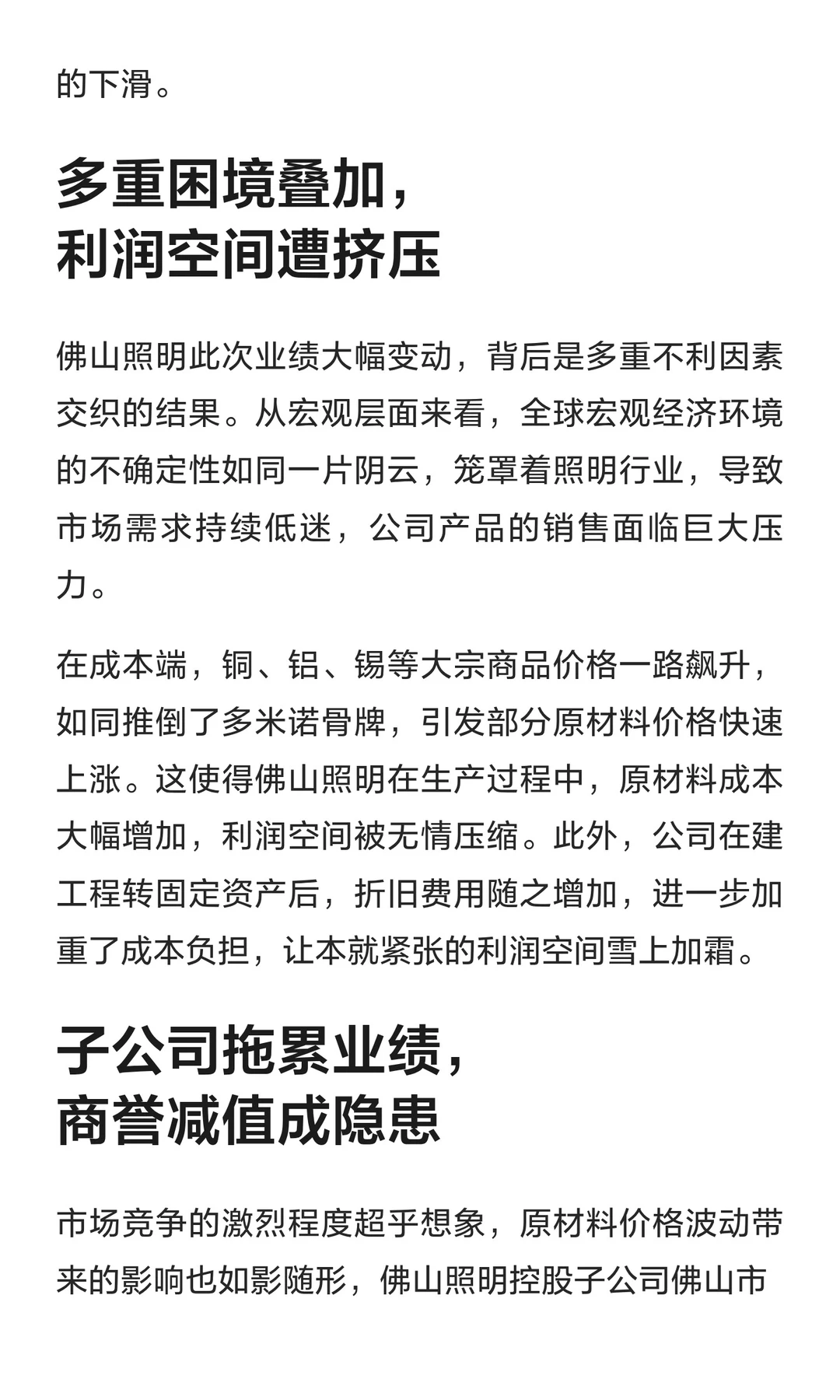 的下滑。

多重困境叠加，
利润空间遭挤压

佛山照明此次业绩大幅变动，背后是多重不利因素交织的结果。从宏观层面来看，全球宏观经济环境的不确定性如同一片阴云，笼罩着照明行业，导致市场需求持续低迷，公司产品的销售面临巨大压力。

在成本端，铜、铝、锡等大宗商品价格一路飙升，如同推倒了多米诺骨牌，引发部分原材料价格快速上涨。这使得佛山照明在生产过程中，原材料成本大幅增加，利润空间被无情压缩。此外，公司在建工程转固定资产后，折旧费用随之增加，进一步加重了成本负担，让本就紧张的利润空间雪上加霜。

子公司拖累业绩，
商誉减值成隐患

市场竞争的激烈程度超乎想象，原材料价格波动带来的影响也如影随形，佛山照明控股子公司佛山市